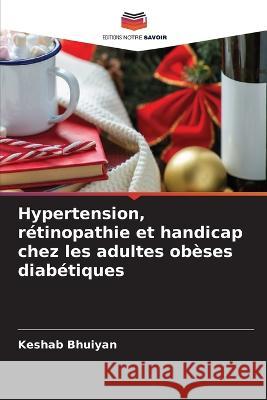 EDITIONS NOTRE SAVOIR

Hypertension, rétinopathie et handicap chez les adultes obèses diabétiques

Keshab Bhuiyan

Kraina Książek